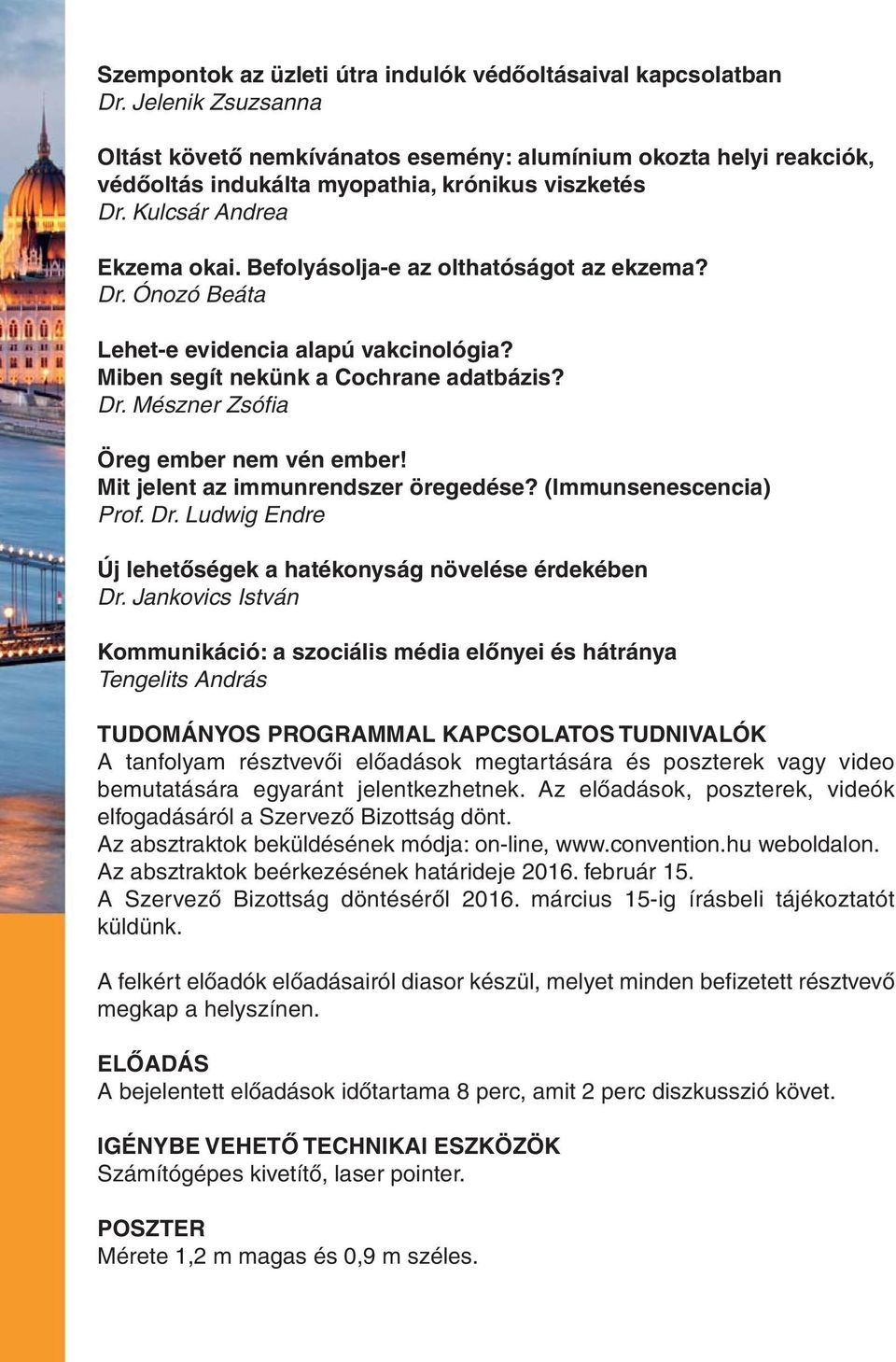 Szempontok az üzleti útra indulók védőoltásaival kapcsolatban
Dr. Jelenik Zsuzsanna

Oltást követő nemkívánatos esemény: alumínium okozta helyi reakciók, védőoltás indukálta myopathia, krónikus viszketés
Dr. Kulcsár Andrea

Ekzema okai. Befolyásolja-e az olthatóságot az ekzema?
Dr. Ónozó Beáta

Lehet-e evidencia alapú vakcinológia?
Miben segít nekünk a Cochrane adatbázis?
Dr. Mészner Zsófia

Öreg ember nem vén ember!
Mit jelent az immunrendszer öregedése? (Immunsenescencia)
Prof. Dr. Ludwig Endre

Új lehetőségek a hatékonyság növelése érdekében
Dr. Jankovics István

Kommunikáció: a szociális média előnyei és hátránya
Tengelits András

TUDOMÁNYOS PROGRAMMAL KAPCSOLATOS TUDNIVALÓK
A tanfolyam résztvevői előadások megtartására és poszterek vagy video bemutatására egyaránt jelentkezhetnek. Az előadások, poszterek, videók elfogadásáról a Szervező Bizottság dönt.
Az absztraktok beküldésének módja: on-line, www.convention.hu weboldalon.
Az absztraktok beérkezésének határideje 2016. február 15.
A Szervező Bizottság döntéséről 2016. március 15-ig írásbeli tájékoztatót küldünk.

A felkért előadók előadásairól diasor készül, melyet minden befizetett résztvevő megkap a helyszínen.

ELŐADÁS
A bejelentett előadások időtartama 8 perc, amit 2 perc diszkusszió követ.

IGÉNYBE VEHETŐ TECHNIKAI ESZKÖZÖK
Számítógépes kivetítő, laser pointer.

POSZTER
Mérete 1,2 m magas és 0,9 m széles.